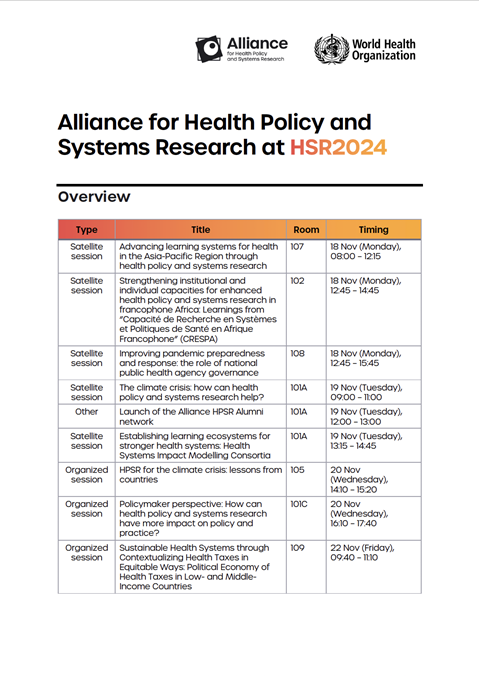 Alliance for Health Policy and Systems Research

World Health Organization

Alliance for Health Policy and Systems Research at HSR2024

Overview

| Type | Title | Room | Timing |
|---|---|---|---|
| Satellite session | Advancing learning systems for health in the Asia-Pacific Region through health policy and systems research | 107 | 18 Nov (Monday), 08:00 – 12:15 |
| Satellite session | Strengthening institutional and individual capacities for enhanced health policy and systems research in francophone Africa: Learnings from "Capacité de Recherche en Systèmes et Politiques de Santé en Afrique Francophone" (CRESPA) | 102 | 18 Nov (Monday), 12:45 – 14:45 |
| Satellite session | Improving pandemic preparedness and response: the role of national public health agency governance | 108 | 18 Nov (Monday), 12:45 – 15:45 |
| Satellite session | The climate crisis: how can health policy and systems research help? | 101A | 19 Nov (Tuesday), 09:00 – 11:00 |
| Other | Launch of the Alliance HPSR Alumni network | 101A | 19 Nov (Tuesday), 12:00 – 13:00 |
| Satellite session | Establishing learning ecosystems for stronger health systems: Health Systems Impact Modelling Consortia | 101A | 19 Nov (Tuesday), 13:15 – 14:45 |
| Organized session | HPSR for the climate crisis: lessons from countries | 105 | 20 Nov (Wednesday), 14:10 – 15:20 |
| Organized session | Policymaker perspective: How can health policy and systems research have more impact on policy and practice? | 101C | 20 Nov (Wednesday), 16:10 – 17:40 |
| Organized session | Sustainable Health Systems through Contextualizing Health Taxes in Equitable Ways: Political Economy of Health Taxes in Low- and Middle-Income Countries | 109 | 22 Nov (Friday), 09:40 – 11:10 |